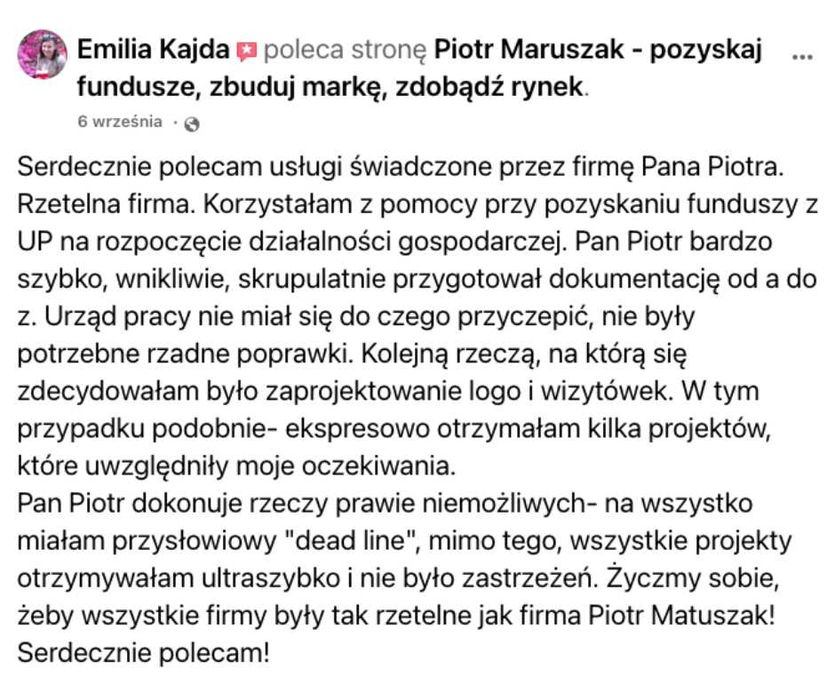 Emilia Kajda poleca stronę Piotr Maruszak - pozyskaj fundusze, zbuduj markę, zdobądź rynek.

...

6 września ·

Serdecznie polecam usługi świadczone przez firmę Pana Piotra. Rzetelna firma. Korzystałam z pomocy przy pozyskaniu funduszy z UP na rozpoczęcie działalności gospodarczej. Pan Piotr bardzo szybko, wnikliwie, skrupulatnie przygotował dokumentację od a do z. Urząd pracy nie miał się do czego przyczepić, nie były potrzebne rzadne poprawki. Kolejną rzeczą, na którą się zdecydowałam było zaprojektowanie logo i wizytówek. W tym przypadku podobnie- ekspresowo otrzymałam kilka projektów, które uwzględniły moje oczekiwania.
Pan Piotr dokonuje rzeczy prawie niemożliwych- na wszystko miałam przysłowiowy "dead line", mimo tego, wszystkie projekty otrzymywałam ultraszybko i nie było zastrzeżeń. Życzmy sobie, żeby wszystkie firmy były tak rzetelne jak firma Piotr Matuszak! Serdecznie polecam!